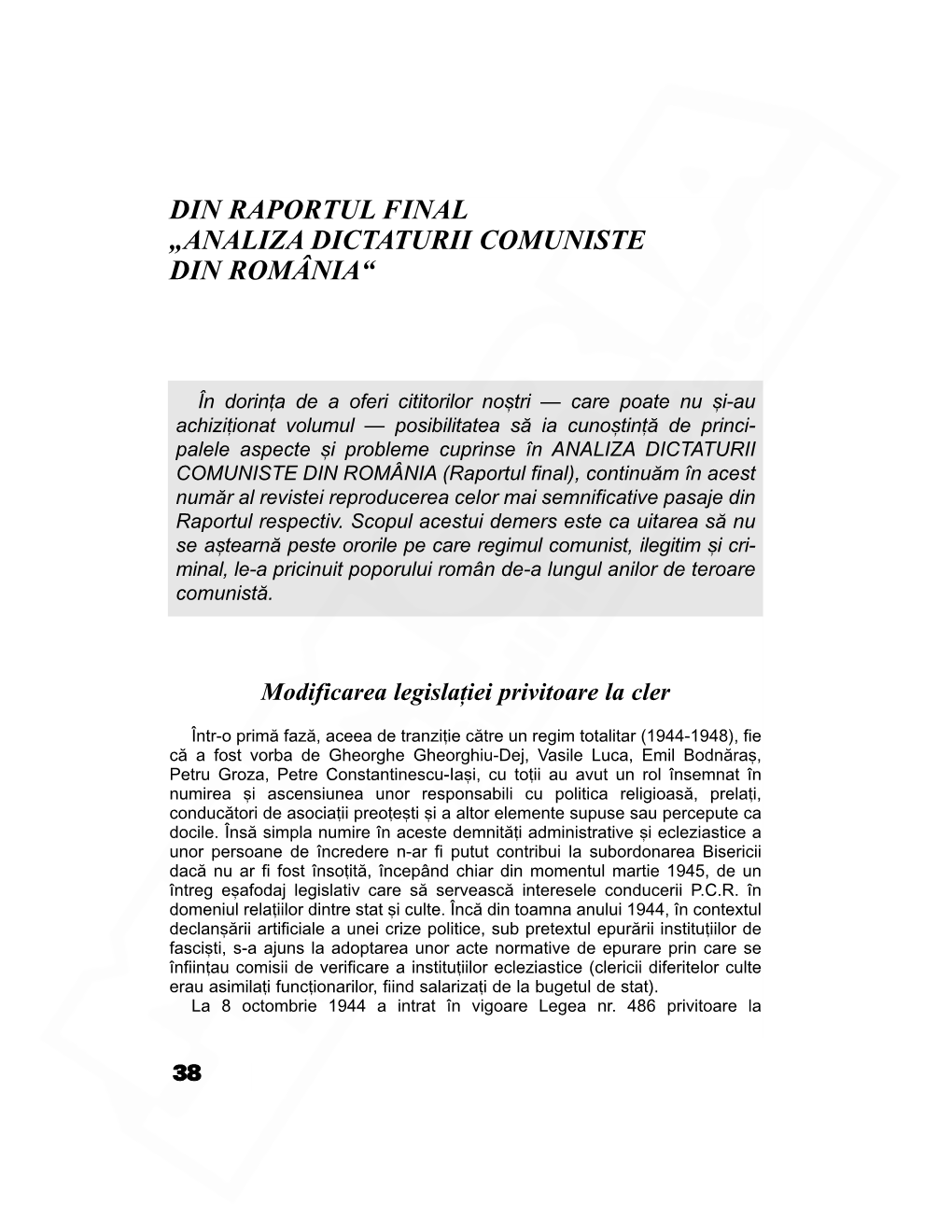 DIN RAPORTUL FINAL „ANALIZA DICTATURII COMUNISTE DIN ROMÂNIA“

În dorința de a oferi cititorilor noștri — care poate nu și-au achiziționat volumul — posibilitatea să ia cunoștință de principalele aspecte și probleme cuprinse în ANALIZA DICTATURII COMUNISTE DIN ROMÂNIA (Raportul final), continuăm în acest număr al revistei reproducerea celor mai semnificative pasaje din Raportul respectiv. Scopul acestui demers este ca uitarea să nu se aștearnă peste ororile pe care regimul comunist, ilegitim și criminal, le-a pricinuit poporului român de-a lungul anilor de teroare comunistă.

Modificarea legislației privitoare la cler

Într-o primă fază, aceea de tranziție către un regim totalitar (1944-1948), fie că a fost vorba de Gheorghe Gheorghiu-Dej, Vasile Luca, Emil Bodnăraș, Petru Groza, Petre Constantinescu-Iași, cu toții au avut un rol însemnat în numirea și ascensiunea unor responsabili cu politica religioasă, prelați, conducători de asociații preoțești și a altor elemente supuse sau percepute ca docile. Însă simpla numire în aceste demnități administrative și ecleziastice a unor persoane de încredere n-ar fi putut contribui la subordonarea Bisericii dacă nu ar fi fost însoțită, începând chiar din momentul martie 1945, de un întreg eșafodaj legislativ care să servească interesele conducerii P.C.R. în domeniul relațiilor dintre stat și culte. Încă din toamna anului 1944, în contextul declanșării artificiale a unei crize politice, sub pretextul epurării instituțiilor de fasciști, s-a ajuns la adoptarea unor acte normative de epurare prin care se înființau comisii de verificare a instituțiilor ecleziastice (clericii diferitelor culte erau asimilați funcționarilor, fiind salarizați de la bugetul de stat).
La 8 octombrie 1944 a intrat în vigoare Legea nr. 486 privitoare la

38